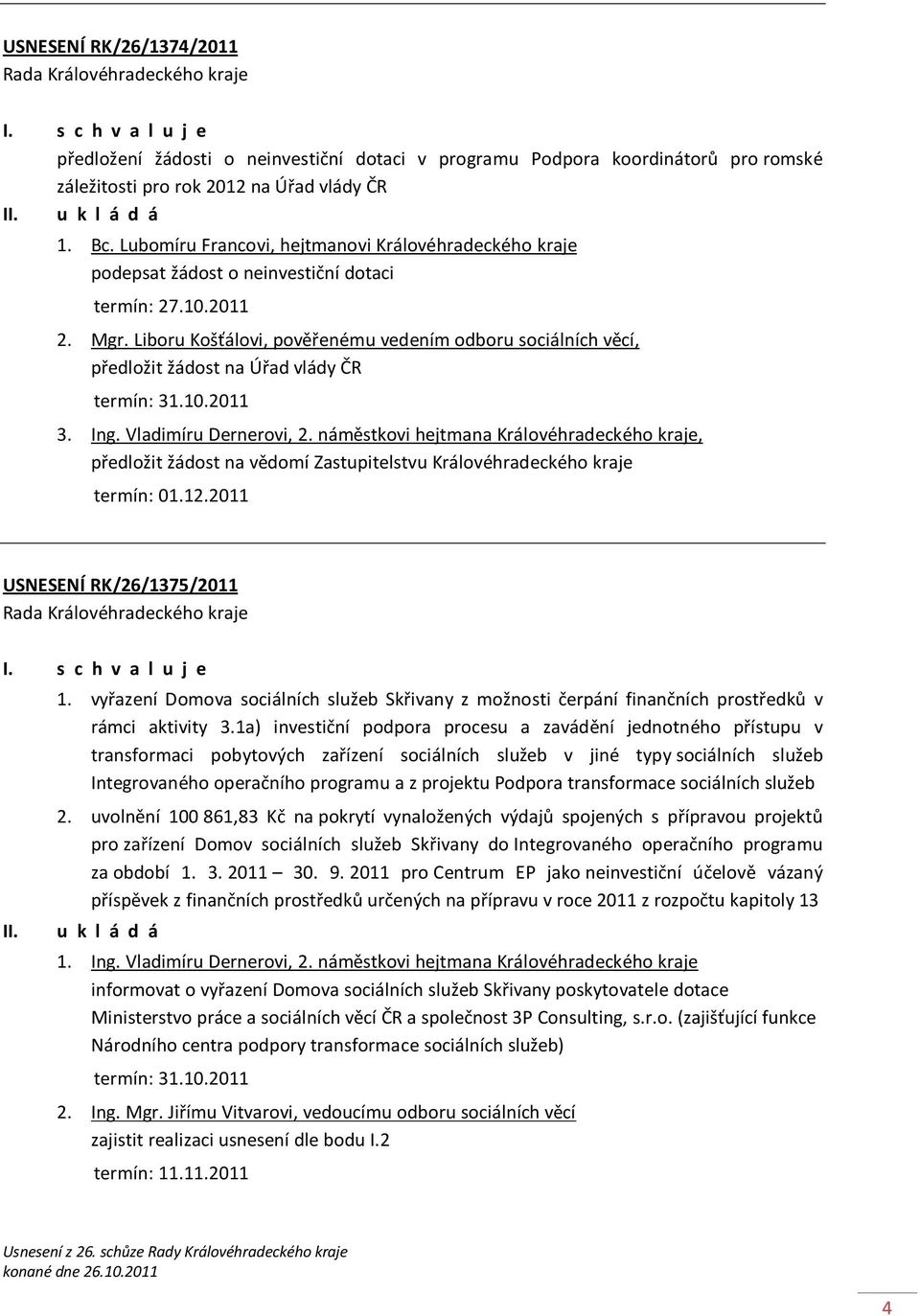 USNESENÍ RK/26/1374/2011
Rada Královéhradeckého kraje

I. s c h v a l u j e
předložení žádosti o neinvestiční dotaci v programu Podpora koordinátorů pro romské záležitosti pro rok 2012 na Úřad vlády ČR

II. u k l á d á
1. Bc. Lubomíru Francovi, hejtmanovi Královéhradeckého kraje
podepsat žádost o neinvestiční dotaci
termín: 27.10.2011
2. Mgr. Liboru Košťálovi, pověřenému vedením odboru sociálních věcí,
předložit žádost na Úřad vlády ČR
termín: 31.10.2011
3. Ing. Vladimíru Dernerovi, 2. náměstkovi hejtmana Královéhradeckého kraje,
předložit žádost na vědomí Zastupitelstvu Královéhradeckého kraje
termín: 01.12.2011

USNESENÍ RK/26/1375/2011
Rada Královéhradeckého kraje

I. s c h v a l u j e
1. vyřazení Domova sociálních služeb Skřivany z možnosti čerpání finančních prostředků v rámci aktivity 3.1a) investiční podpora procesu a zavádění jednotného přístupu v transformaci pobytových zařízení sociálních služeb v jiné typy sociálních služeb Integrovaného operačního programu a z projektu Podpora transformace sociálních služeb
2. uvolnění 100 861,83 Kč na pokrytí vynaložených výdajů spojených s přípravou projektů pro zařízení Domov sociálních služeb Skřivany do Integrovaného operačního programu za období 1. 3. 2011 – 30. 9. 2011 pro Centrum EP jako neinvestiční účelově vázaný příspěvek z finančních prostředků určených na přípravu v roce 2011 z rozpočtu kapitoly 13

II. u k l á d á
1. Ing. Vladimíru Dernerovi, 2. náměstkovi hejtmana Královéhradeckého kraje
informovat o vyřazení Domova sociálních služeb Skřivany poskytovatele dotace Ministerstvo práce a sociálních věcí ČR a společnost 3P Consulting, s.r.o. (zajišťující funkce Národního centra podpory transformace sociálních služeb)
termín: 31.10.2011
2. Ing. Mgr. Jiřímu Vitvarovi, vedoucímu odboru sociálních věcí
zajistit realizaci usnesení dle bodu I.2
termín: 11.11.2011

Usnesení z 26. schůze Rady Královéhradeckého kraje
konané dne 26.10.2011

4